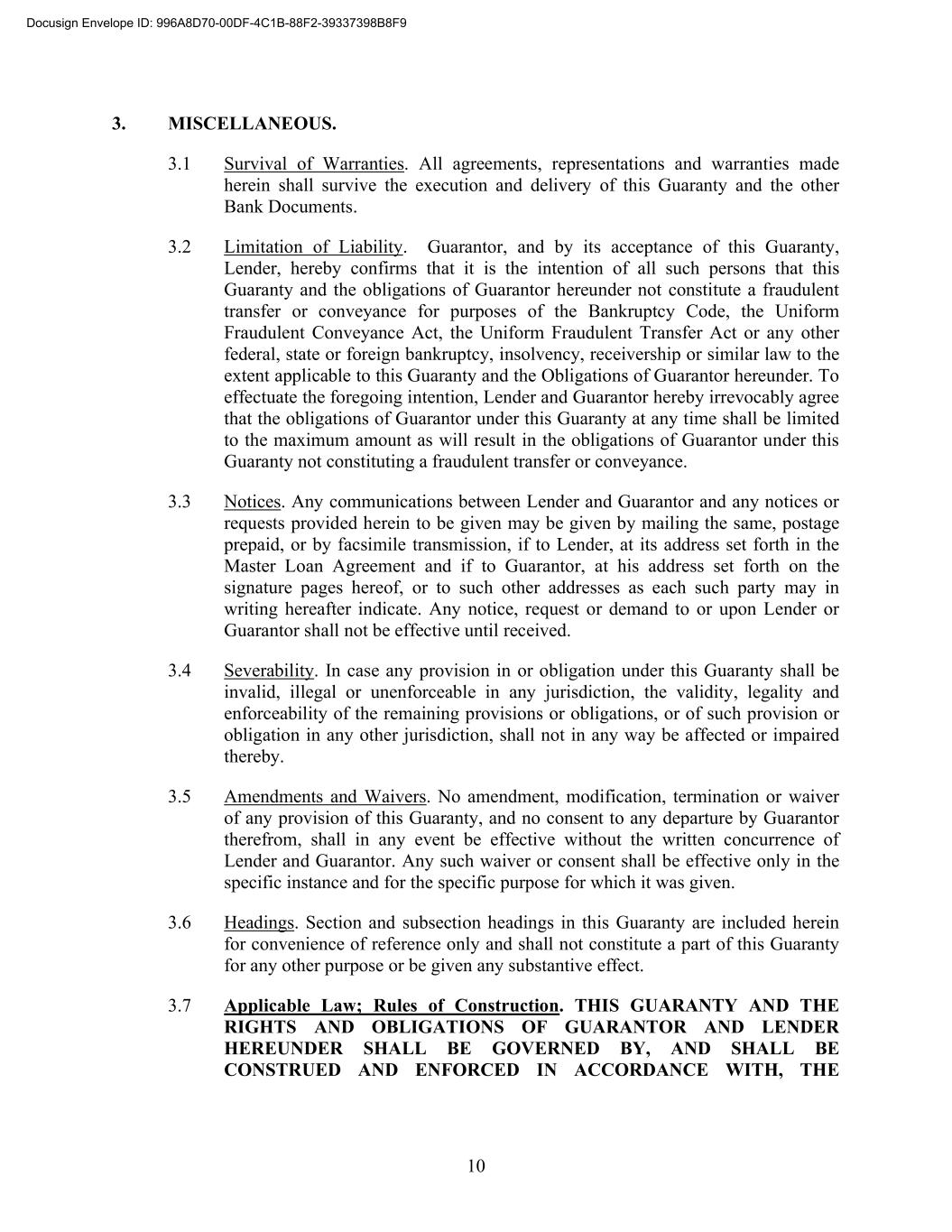 Docusign Envelope ID: 996A8D70-00DF-4C1B-88F2-39337398B8F9

3. MISCELLANEOUS.

3.1 Survival of Warranties. All agreements, representations and warranties made herein shall survive the execution and delivery of this Guaranty and the other Bank Documents.

3.2 Limitation of Liability. Guarantor, and by its acceptance of this Guaranty, Lender, hereby confirms that it is the intention of all such persons that this Guaranty and the obligations of Guarantor hereunder not constitute a fraudulent transfer or conveyance for purposes of the Bankruptcy Code, the Uniform Fraudulent Conveyance Act, the Uniform Fraudulent Transfer Act or any other federal, state or foreign bankruptcy, insolvency, receivership or similar law to the extent applicable to this Guaranty and the Obligations of Guarantor hereunder. To effectuate the foregoing intention, Lender and Guarantor hereby irrevocably agree that the obligations of Guarantor under this Guaranty at any time shall be limited to the maximum amount as will result in the obligations of Guarantor under this Guaranty not constituting a fraudulent transfer or conveyance.

3.3 Notices. Any communications between Lender and Guarantor and any notices or requests provided herein to be given may be given by mailing the same, postage prepaid, or by facsimile transmission, if to Lender, at its address set forth in the Master Loan Agreement and if to Guarantor, at his address set forth on the signature pages hereof, or to such other addresses as each such party may in writing hereafter indicate. Any notice, request or demand to or upon Lender or Guarantor shall not be effective until received.

3.4 Severability. In case any provision in or obligation under this Guaranty shall be invalid, illegal or unenforceable in any jurisdiction, the validity, legality and enforceability of the remaining provisions or obligations, or of such provision or obligation in any other jurisdiction, shall not in any way be affected or impaired thereby.

3.5 Amendments and Waivers. No amendment, modification, termination or waiver of any provision of this Guaranty, and no consent to any departure by Guarantor therefrom, shall in any event be effective without the written concurrence of Lender and Guarantor. Any such waiver or consent shall be effective only in the specific instance and for the specific purpose for which it was given.

3.6 Headings. Section and subsection headings in this Guaranty are included herein for convenience of reference only and shall not constitute a part of this Guaranty for any other purpose or be given any substantive effect.

3.7 Applicable Law; Rules of Construction. THIS GUARANTY AND THE RIGHTS AND OBLIGATIONS OF GUARANTOR AND LENDER HEREUNDER SHALL BE GOVERNED BY, AND SHALL BE CONSTRUED AND ENFORCED IN ACCORDANCE WITH, THE

10